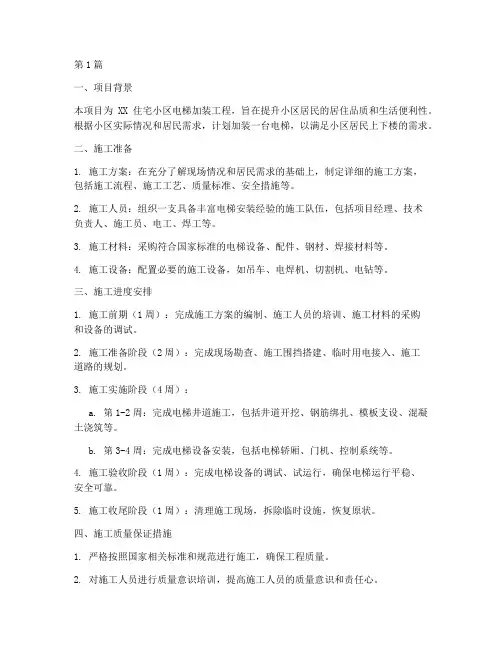 第1篇

一、项目背景

本项目为 XX 住宅小区电梯加装工程，旨在提升小区居民的居住品质和生活便利性。根据小区实际情况和居民需求，计划加装一台电梯，以满足小区居民上下楼的需求。

二、施工准备

1. 施工方案：在充分了解现场情况和居民需求的基础上，制定详细的施工方案，包括施工流程、施工工艺、质量标准、安全措施等。

2. 施工人员：组织一支具备丰富电梯安装经验的施工队伍，包括项目经理、技术负责人、施工员、电工、焊工等。

3. 施工材料：采购符合国家标准的电梯设备、配件、钢材、焊接材料等。

4. 施工设备：配置必要的施工设备，如吊车、电焊机、切割机、电钻等。

三、施工进度安排

1. 施工前期（1周）：完成施工方案的编制、施工人员的培训、施工材料的采购和设备的调试。

2. 施工准备阶段（2周）：完成现场勘查、施工围挡搭建、临时用电接入、施工道路的规划。

3. 施工实施阶段（4周）：

a. 第1-2周：完成电梯井道施工，包括井道开挖、钢筋绑扎、模板支设、混凝土浇筑等。

b. 第3-4周：完成电梯设备安装，包括电梯轿厢、门机、控制系统等。

4. 施工验收阶段（1周）：完成电梯设备的调试、试运行，确保电梯运行平稳、安全可靠。

5. 施工收尾阶段（1周）：清理施工现场，拆除临时设施，恢复原状。

四、施工质量保证措施

1. 严格按照国家相关标准和规范进行施工，确保工程质量。

2. 对施工人员进行质量意识培训，提高施工人员的质量意识和责任心。